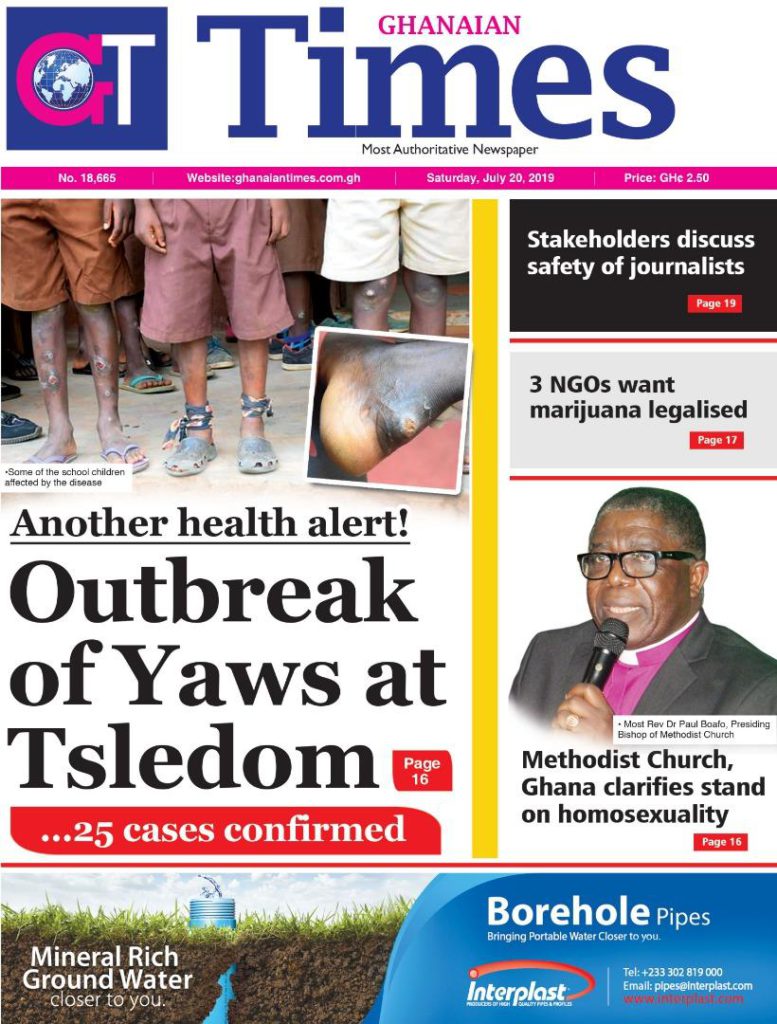 GT

GHANAIAN
Times
Most Authoritative Newspaper

No. 18,665 | Website:ghanaiantimes.com.gh | Saturday, July 20, 2019 | Price: GH¢ 2.50

•Some of the school children affected by the disease

Another health alert!

Outbreak of Yaws at Tsledom

Page 16

...25 cases confirmed

Stakeholders discuss safety of journalists

Page 19

3 NGOs want marijuana legalised

Page 17

• Most Rev Dr Paul Boafo, Presiding Bishop of Methodist Church

Methodist Church, Ghana clarifies stand on homosexuality

Page 16

Mineral Rich Ground Water closer to you.

Borehole Pipes
Bringing Portable Water Closer to you.

Interplast
PRODUCERS OF HIGH QUALITY PIPES & PROFILES

Tel: +233 302 819 000
Email: pipes@interplast.com
www.interplast.com